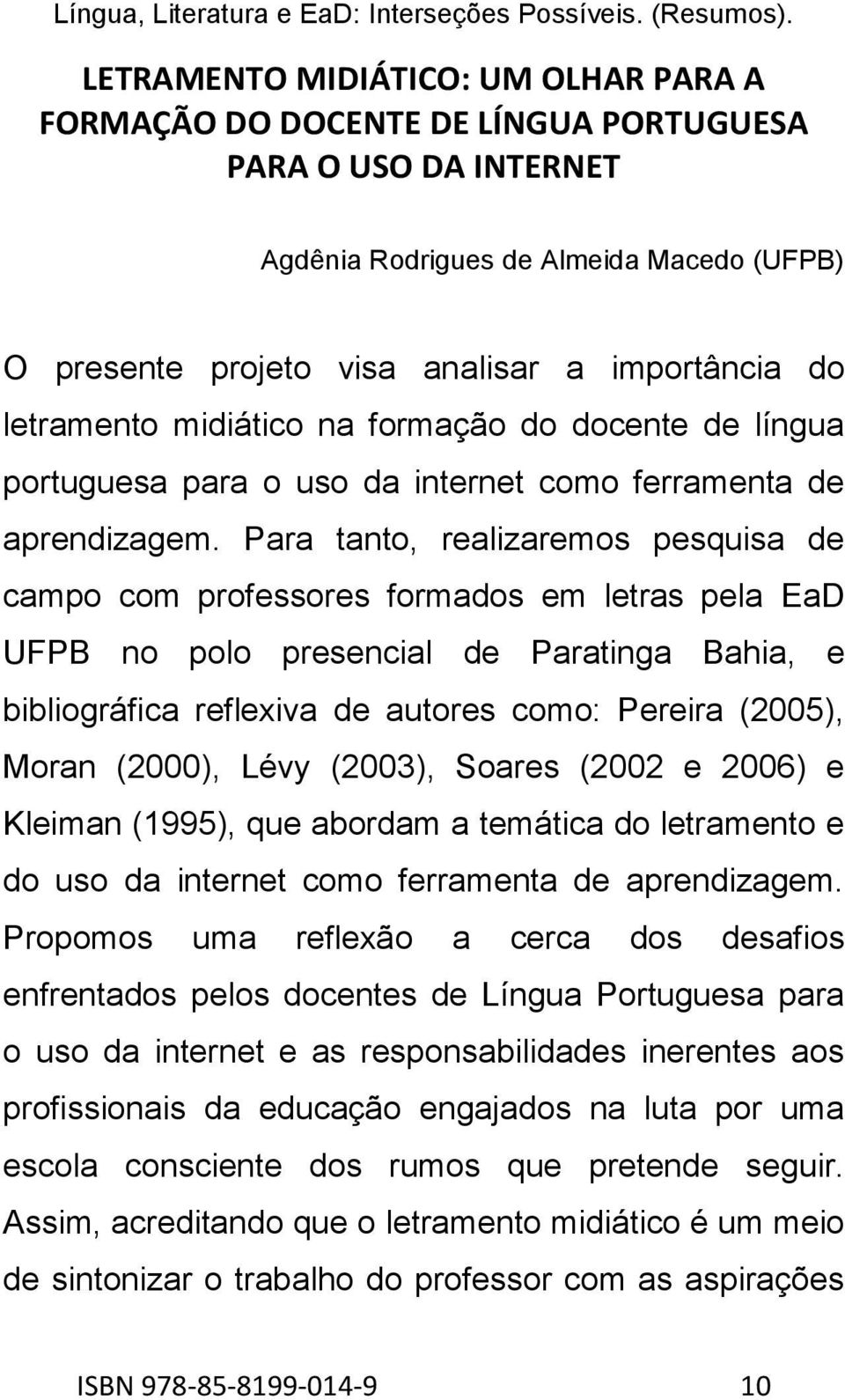 Língua, Literatura e EaD: Interseções Possíveis. (Resumos).

LETRAMENTO MIDIÁTICO: UM OLHAR PARA A FORMAÇÃO DO DOCENTE DE LÍNGUA PORTUGUESA PARA O USO DA INTERNET

Agdênia Rodrigues de Almeida Macedo (UFPB)

O presente projeto visa analisar a importância do letramento midiático na formação do docente de língua portuguesa para o uso da internet como ferramenta de aprendizagem. Para tanto, realizaremos pesquisa de campo com professores formados em letras pela EaD UFPB no polo presencial de Paratinga Bahia, e bibliográfica reflexiva de autores como: Pereira (2005), Moran (2000), Lévy (2003), Soares (2002 e 2006) e Kleiman (1995), que abordam a temática do letramento e do uso da internet como ferramenta de aprendizagem. Propomos uma reflexão a cerca dos desafios enfrentados pelos docentes de Língua Portuguesa para o uso da internet e as responsabilidades inerentes aos profissionais da educação engajados na luta por uma escola consciente dos rumos que pretende seguir. Assim, acreditando que o letramento midiático é um meio de sintonizar o trabalho do professor com as aspirações

ISBN 978-85-8199-014-9 10